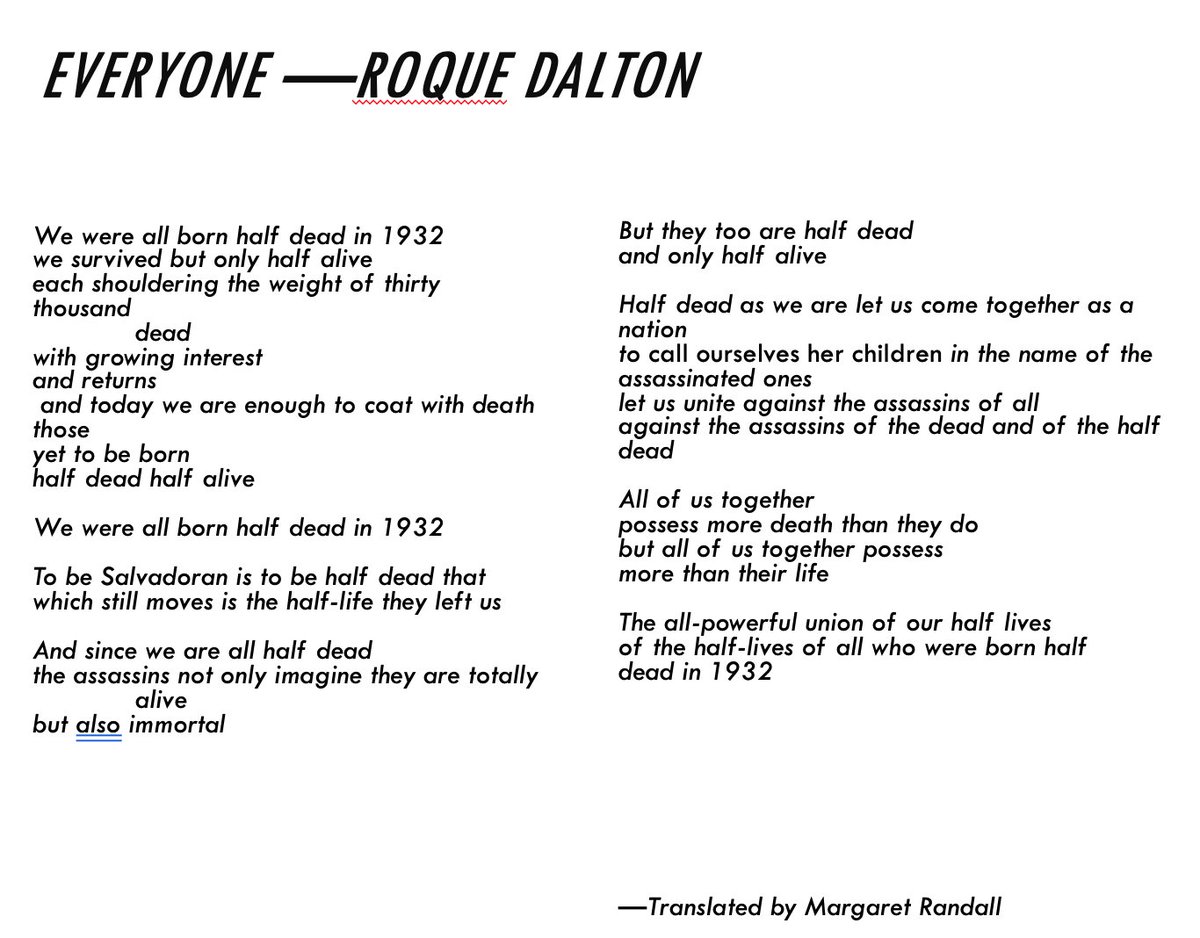 EVERYONE —ROQUE DALTON

We were all born half dead in 1932
we survived but only half alive
each shouldering the weight of thirty thousand
dead
with growing interest
and returns
and today we are enough to coat with death those
yet to be born
half dead half alive

We were all born half dead in 1932

To be Salvadoran is to be half dead that
which still moves is the half-life they left us

And since we are all half dead
the assassins not only imagine they are totally
alive
but also immortal

But they too are half dead
and only half alive

Half dead as we are let us come together as a nation
to call ourselves her children in the name of the assassinated ones
let us unite against the assassins of all
against the assassins of the dead and of the half dead

All of us together
possess more death than they do
but all of us together possess
more than their life

The all-powerful union of our half lives
of the half-lives of all who were born half
dead in 1932

—Translated by Margaret Randall